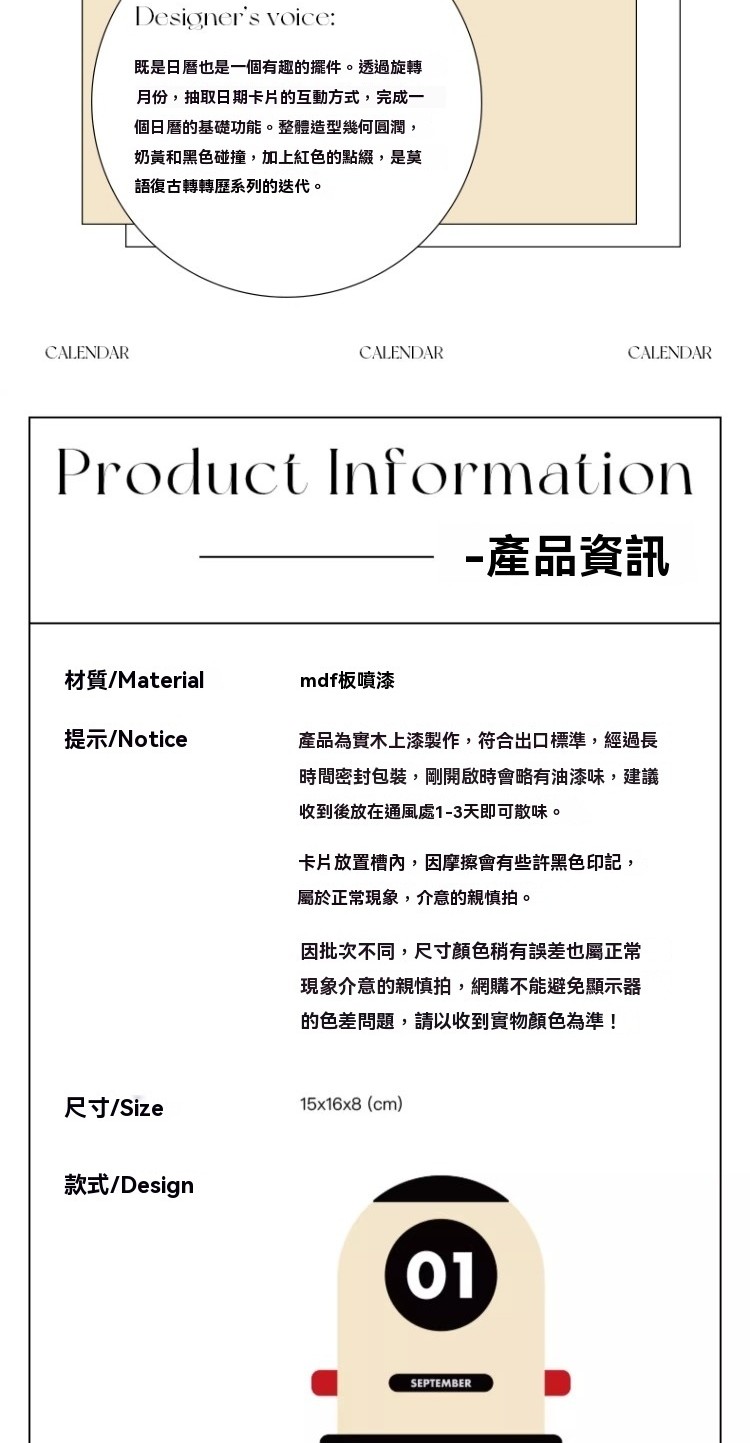 Designer's voice:

既是日曆也是一個有趣的擺件。透過旋轉月份，抽取日期卡片的互動方式，完成一個日曆的基礎功能。整體造型幾何圓潤，奶黃和黑色碰撞，加上紅色的點綴，是莫語復古轉轉歷系列的迭代。

CALENDAR CALENDAR CALENDAR

Product Information

-產品資訊

材質/Material mdf板噴漆

提示/Notice 產品為實木上漆製作，符合出口標準，經過長時間密封包裝，剛開啟時會略有油漆味，建議收到後放在通風處1-3天即可散味。

卡片放置槽內，因摩擦會有些許黑色印記，屬於正常現象，介意的親慎拍。

因批次不同，尺寸顏色稍有誤差也屬正常現象介意的親慎拍，網購不能避免顯示器的色差問題，請以收到實物顏色為準！

尺寸/Size 15x16x8 (cm)

款式/Design

01

SEPTEMBER